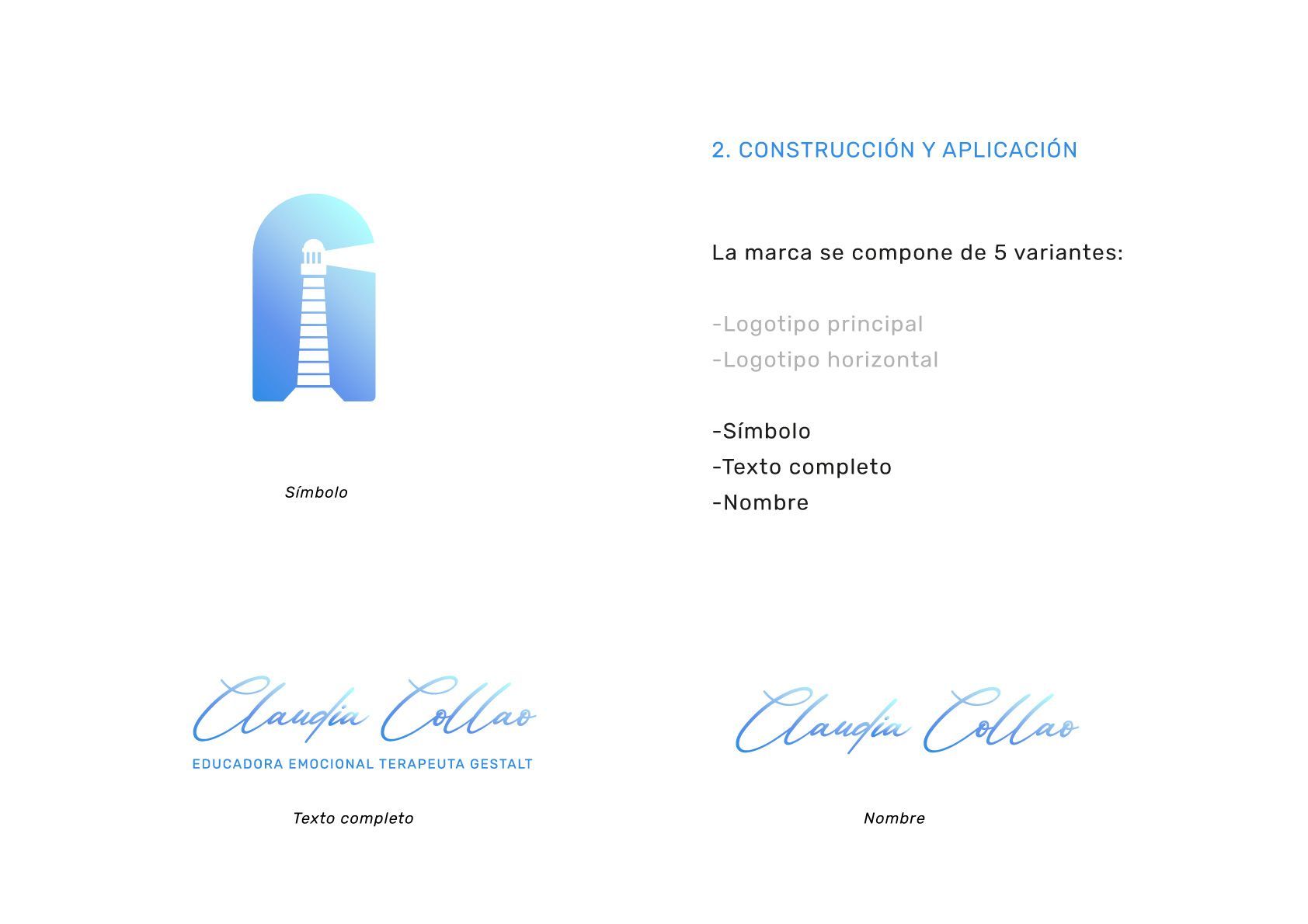 2. CONSTRUCCIÓN Y APLICACIÓN

La marca se compone de 5 variantes:

-Logotipo principal
-Logotipo horizontal

-Símbolo
-Texto completo
-Nombre

Símbolo

Claudia Collao
EDUCADORA EMOCIONAL TERAPEUTA GESTALT

Texto completo

Claudia Collao

Nombre